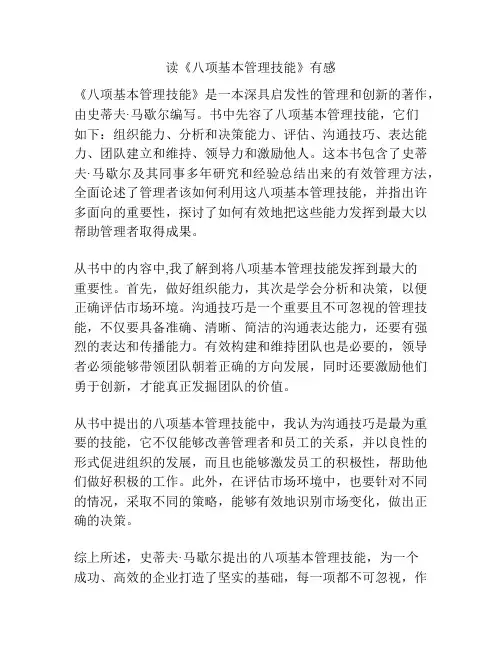 读《八项基本管理技能》有感

《八项基本管理技能》是一本深具启发性的管理和创新的著作，由史蒂夫·马歇尔编写。书中先容了八项基本管理技能，它们如下：组织能力、分析和决策能力、评估、沟通技巧、表达能力、团队建立和维持、领导力和激励他人。这本书包含了史蒂夫·马歇尔及其同事多年研究和经验总结出来的有效管理方法，全面论述了管理者该如何利用这八项基本管理技能，并指出许多面向的重要性，探讨了如何有效地把这些能力发挥到最大以帮助管理者取得成果。

从书中的内容中,我了解到将八项基本管理技能发挥到最大的重要性。首先，做好组织能力，其次是学会分析和决策，以便正确评估市场环境。沟通技巧是一个重要且不可忽视的管理技能，不仅要具备准确、清晰、简洁的沟通表达能力，还要有强烈的表达和传播能力。有效构建和维持团队也是必要的，领导者必须能够带领团队朝着正确的方向发展，同时还要激励他们勇于创新，才能真正发掘团队的价值。

从书中提出的八项基本管理技能中，我认为沟通技巧是最为重要的技能，它不仅能够改善管理者和员工的关系，并以良性的形式促进组织的发展，而且也能够激发员工的积极性，帮助他们做好积极的工作。此外，在评估市场环境中，也要针对不同的情况，采取不同的策略，能够有效地识别市场变化，做出正确的决策。

综上所述，史蒂夫·马歇尔提出的八项基本管理技能，为一个成功、高效的企业打造了坚实的基础，每一项都不可忽视，作